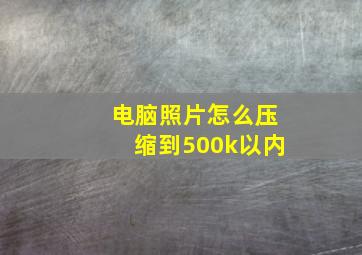 电脑照片怎么压缩到500k以内